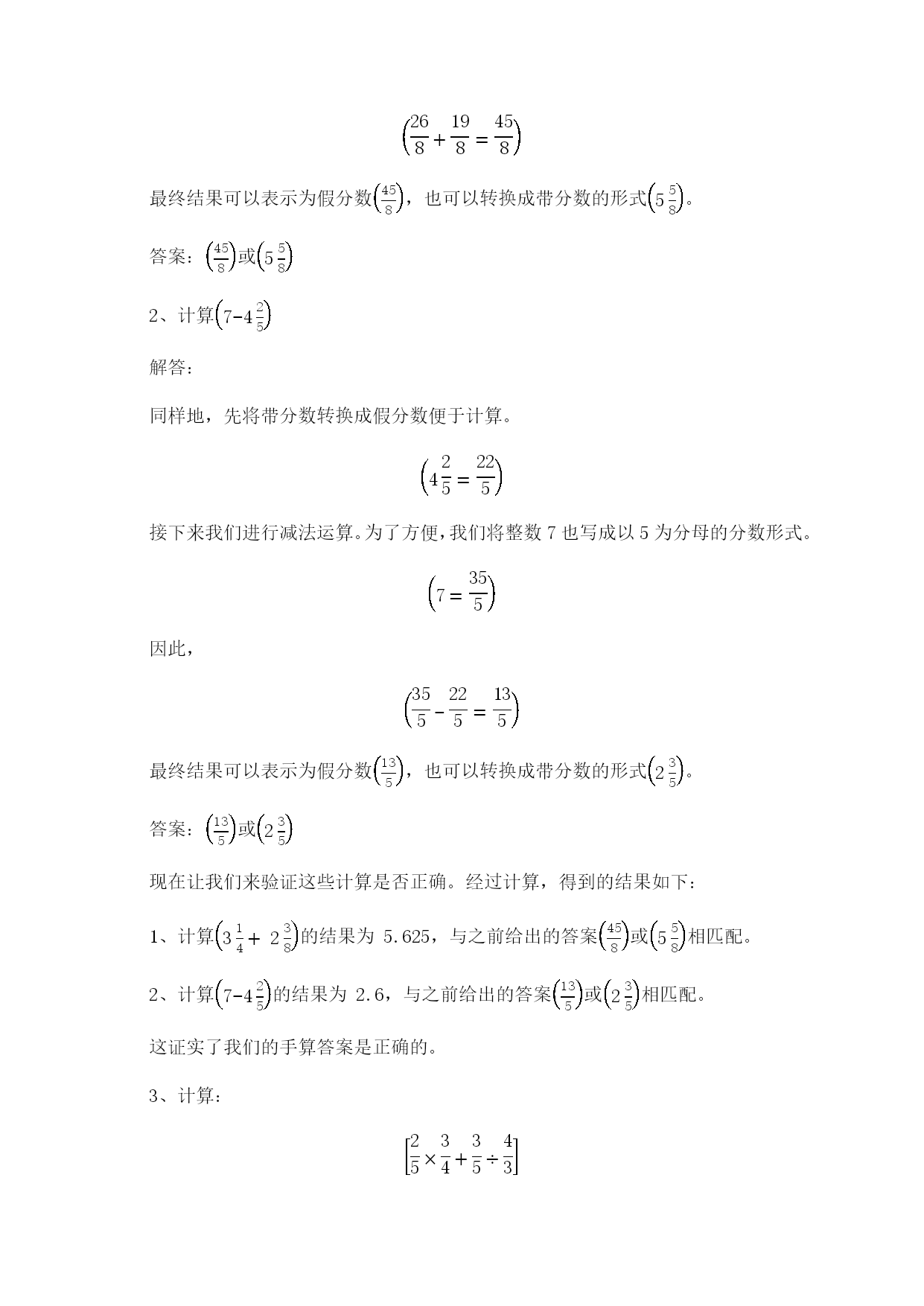 $\left(\frac{26}{8}+\frac{19}{8}=\frac{45}{8}\right)$

最终结果可以表示为假分数$\left(\frac{45}{8}\right)$，也可以转换成带分数的形式$\left(5\frac{5}{8}\right)$。

答案：$\left(\frac{45}{8}\right)$或$\left(5\frac{5}{8}\right)$

2、计算$\left(7-4\frac{2}{5}\right)$

解答：

同样地，先将带分数转换成假分数便于计算。

$\left(4\frac{2}{5}=\frac{22}{5}\right)$

接下来我们进行减法运算。为了方便，我们将整数 7 也写成以 5 为分母的分数形式。

$\left(7=\frac{35}{5}\right)$

因此，

$\left(\frac{35}{5}-\frac{22}{5}=\frac{13}{5}\right)$

最终结果可以表示为假分数$\left(\frac{13}{5}\right)$，也可以转换成带分数的形式$\left(2\frac{3}{5}\right)$。

答案：$\left(\frac{13}{5}\right)$或$\left(2\frac{3}{5}\right)$

现在让我们来验证这些计算是否正确。经过计算，得到的结果如下：

1、计算$\left(3\frac{1}{4}+2\frac{3}{8}\right)$的结果为 5.625，与之前给出的答案$\left(\frac{45}{8}\right)$或$\left(5\frac{5}{8}\right)$相匹配。

2、计算$\left(7-4\frac{2}{5}\right)$的结果为 2.6，与之前给出的答案$\left(\frac{13}{5}\right)$或$\left(2\frac{3}{5}\right)$相匹配。

这证实了我们的手算答案是正确的。

3、计算：

$\left[\frac{2}{5}\times\frac{3}{4}+\frac{3}{5}\div\frac{4}{3}\right]$